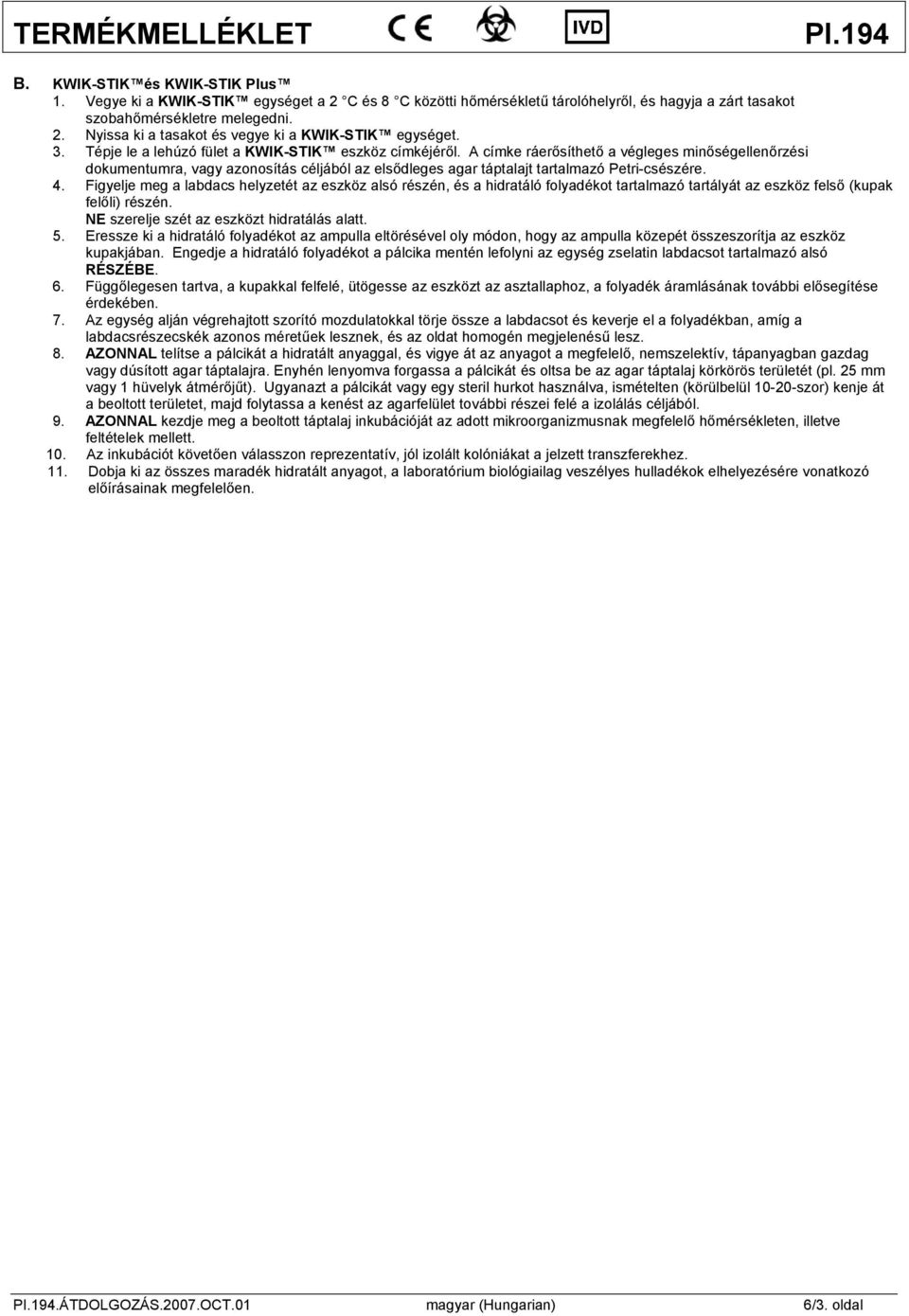 TERMÉKMELLÉKLET CE IVD PI.194

B. KWIK-STIK™ és KWIK-STIK Plus™

1. Vegye ki a KWIK-STIK™ egységet a 2 C és 8 C közötti hőmérsékletű tárolóhelyről, és hagyja a zárt tasakot szobahőmérsékletre melegedni.
2. Nyissa ki a tasakot és vegye ki a KWIK-STIK™ egységet.
3. Tépje le a lehúzó fület a KWIK-STIK™ eszköz címkéjéről. A címke ráerősíthető a végleges minőségellenőrzési dokumentumra, vagy azonosítás céljából az elsődleges agar táptalajt tartalmazó Petri-csészére.
4. Figyelje meg a labdacs helyzetét az eszköz alsó részén, és a hidratáló folyadékot tartalmazó tartályát az eszköz felső (kupak felőli) részén.
NE szerelje szét az eszközt hidratálás alatt.
5. Eressze ki a hidratáló folyadékot az ampulla eltörésével oly módon, hogy az ampulla közepét összeszorítja az eszköz kupakjában. Engedje a hidratáló folyadékot a pálcika mentén lefolyni az egység zselatin labdacsot tartalmazó alsó RÉSZÉBE.
6. Függőlegesen tartva, a kupakkal felfelé, ütögesse az eszközt az asztallaphoz, a folyadék áramlásának további elősegítése érdekében.
7. Az egység alján végrehajtott szorító mozdulatokkal törje össze a labdacsot és keverje el a folyadékban, amíg a labdacsrészecskék azonos méretűek lesznek, és az oldat homogén megjelenésű lesz.
8. AZONNAL telítse a pálcikát a hidratált anyaggal, és vigye át az anyagot a megfelelő, nemszelektív, tápanyagban gazdag vagy dúsított agar táptalajra. Enyhén lenyomva forgassa a pálcikát és oltsa be az agar táptalaj körkörös területét (pl. 25 mm vagy 1 hüvelyk átmérőjűt). Ugyanazt a pálcikát vagy egy steril hurkot használva, ismételten (körülbelül 10-20-szor) kenje át a beoltott területet, majd folytassa a kenést az agarfelület további részei felé a izolálás céljából.
9. AZONNAL kezdje meg a beoltott táptalaj inkubációját az adott mikroorganizmusnak megfelelő hőmérsékleten, illetve feltételek mellett.
10. Az inkubációt követően válasszon reprezentatív, jól izolált kolóniákat a jelzett transzferekhez.
11. Dobja ki az összes maradék hidratált anyagot, a laboratórium biológiailag veszélyes hulladékok elhelyezésére vonatkozó előírásainak megfelelően.

PI.194.ÁTDOLGOZÁS.2007.OCT.01 magyar (Hungarian) 6/3. oldal